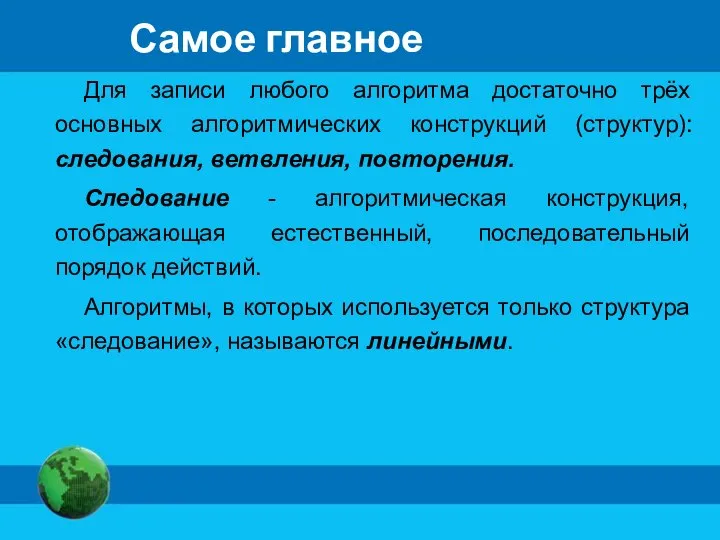 Самое главное

Для записи любого алгоритма достаточно трёх основных алгоритмических конструкций (структур): следования, ветвления, повторения.

Следование - алгоритмическая конструкция, отображающая естественный, последовательный порядок действий.

Алгоритмы, в которых используется только структура «следование», называются линейными.